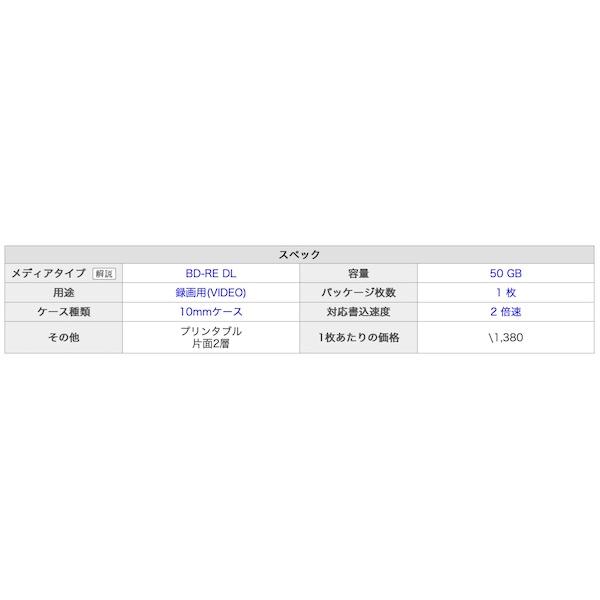 | スペック | | | |
|---|---|---|---|
| メディアタイプ 解説 | BD-RE DL | 容量 | 50 GB |
| 用途 | 録画用(VIDEO) | パッケージ枚数 | 1 枚 |
| ケース種類 | 10mmケース | 対応書込速度 | 2 倍速 |
| その他 | プリンタブル 片面2層 | 1枚あたりの価格 | \1,380 |